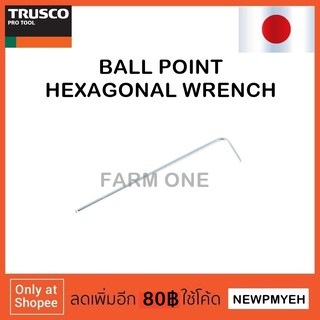 TRUSCO
PRO TOOL

BALL POINT
HEXAGONAL WRENCH

FARM ONE

Only at Shopee

ลดเพิ่มอีก 80฿ ใช้โค้ด

NEWPMYEH